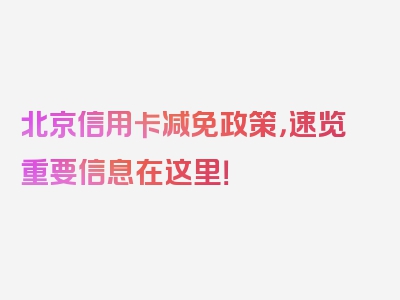 北京信用卡减免政策,速览重要信息在这里!